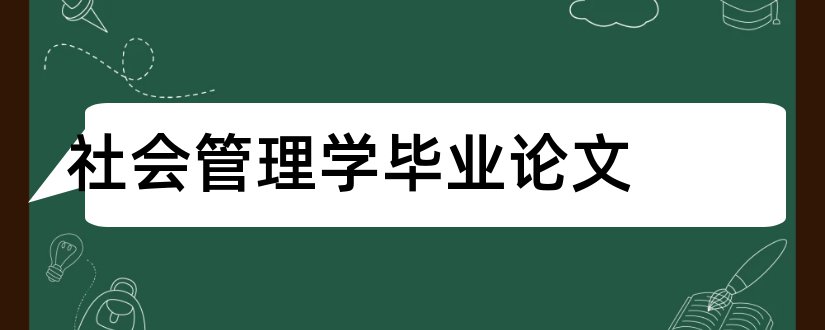 社会管理学毕业论文